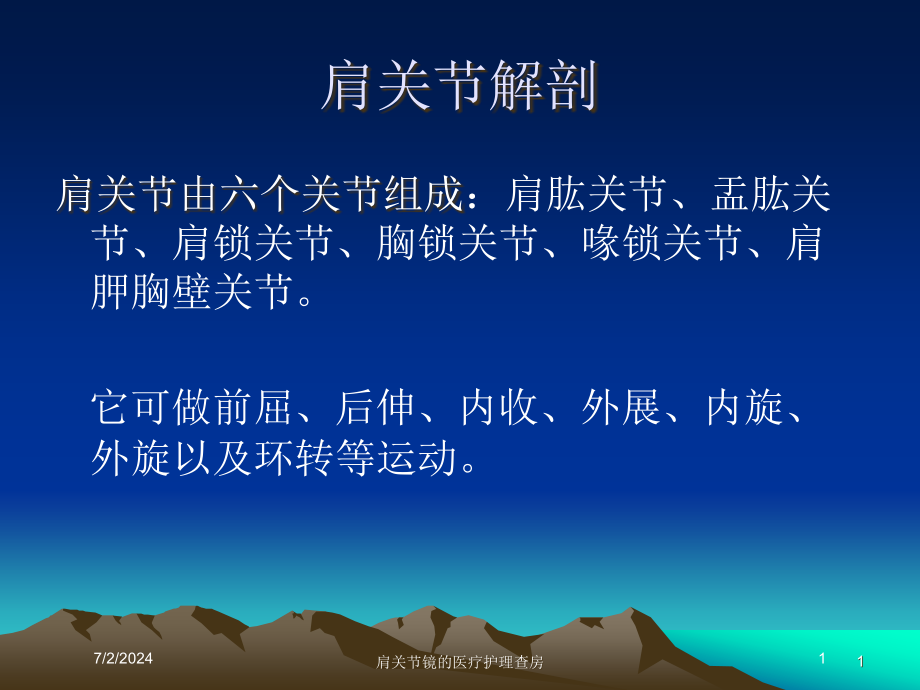 肩关节解剖

肩关节由六个关节组成：肩肱关节、盂肱关节、肩锁关节、胸锁关节、喙锁关节、肩胛胸壁关节。

它可做前屈、后伸、内收、外展、内旋、外旋以及环转等运动。

7/2/2024

肩关节镜的医疗护理查房

1

1